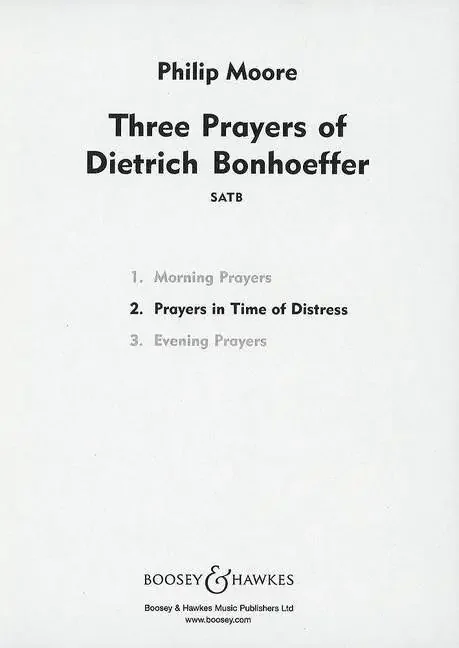 Philip Moore

Three Prayers of Dietrich Bonhoeffer

SATB

1. Morning Prayers
2. Prayers in Time of Distress
3. Evening Prayers

BOOSEY & HAWKES

Boosey & Hawkes Music Publishers Ltd
www.boosey.com